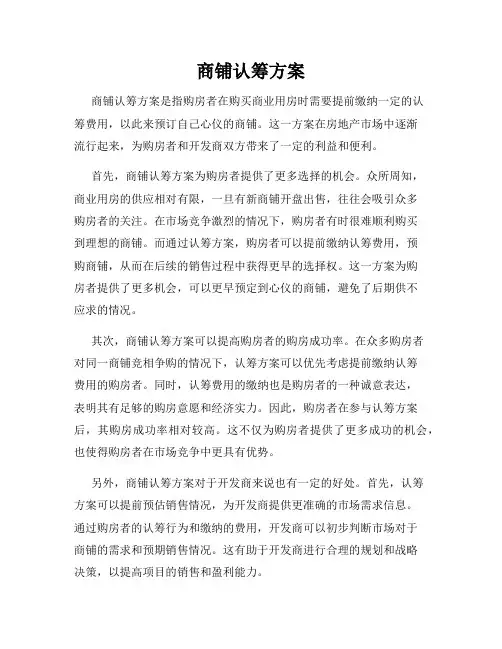 商铺认筹方案

商铺认筹方案是指购房者在购买商业用房时需要提前缴纳一定的认筹费用，以此来预订自己心仪的商铺。这一方案在房地产市场中逐渐流行起来，为购房者和开发商双方带来了一定的利益和便利。

首先，商铺认筹方案为购房者提供了更多选择的机会。众所周知，商业用房的供应相对有限，一旦有新商铺开盘出售，往往会吸引众多购房者的关注。在市场竞争激烈的情况下，购房者有时很难顺利购买到理想的商铺。而通过认筹方案，购房者可以提前缴纳认筹费用，预购商铺，从而在后续的销售过程中获得更早的选择权。这一方案为购房者提供了更多机会，可以更早预定到心仪的商铺，避免了后期供不应求的情况。

其次，商铺认筹方案可以提高购房者的购房成功率。在众多购房者对同一商铺竞相争购的情况下，认筹方案可以优先考虑提前缴纳认筹费用的购房者。同时，认筹费用的缴纳也是购房者的一种诚意表达，表明其有足够的购房意愿和经济实力。因此，购房者在参与认筹方案后，其购房成功率相对较高。这不仅为购房者提供了更多成功的机会，也使得购房者在市场竞争中更具有优势。

另外，商铺认筹方案对于开发商来说也有一定的好处。首先，认筹方案可以提前预估销售情况，为开发商提供更准确的市场需求信息。通过购房者的认筹行为和缴纳的费用，开发商可以初步判断市场对于商铺的需求和预期销售情况。这有助于开发商进行合理的规划和战略决策，以提高项目的销售和盈利能力。